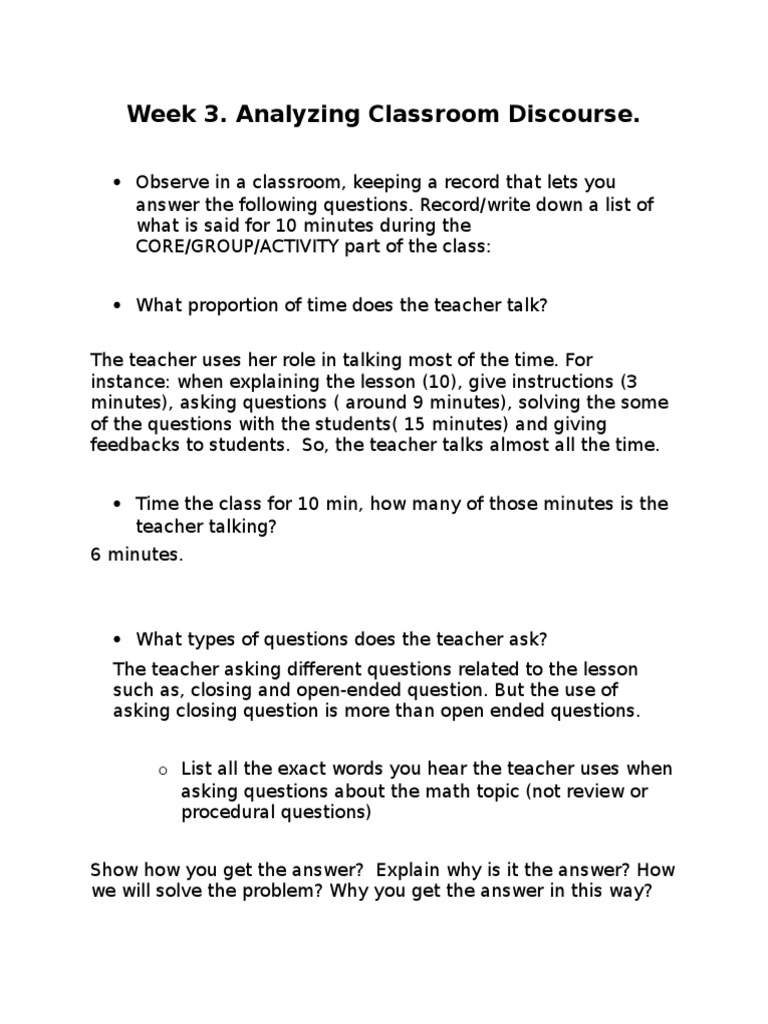 Week 3. Analyzing Classroom Discourse.

• Observe in a classroom, keeping a record that lets you answer the following questions. Record/write down a list of what is said for 10 minutes during the CORE/GROUP/ACTIVITY part of the class:

• What proportion of time does the teacher talk?

The teacher uses her role in talking most of the time. For instance: when explaining the lesson (10), give instructions (3 minutes), asking questions ( around 9 minutes), solving the some of the questions with the students( 15 minutes) and giving feedbacks to students. So, the teacher talks almost all the time.

• Time the class for 10 min, how many of those minutes is the teacher talking?

6 minutes.

• What types of questions does the teacher ask?

The teacher asking different questions related to the lesson such as, closing and open-ended question. But the use of asking closing question is more than open ended questions.

o List all the exact words you hear the teacher uses when asking questions about the math topic (not review or procedural questions)

Show how you get the answer? Explain why is it the answer? How we will solve the problem? Why you get the answer in this way?